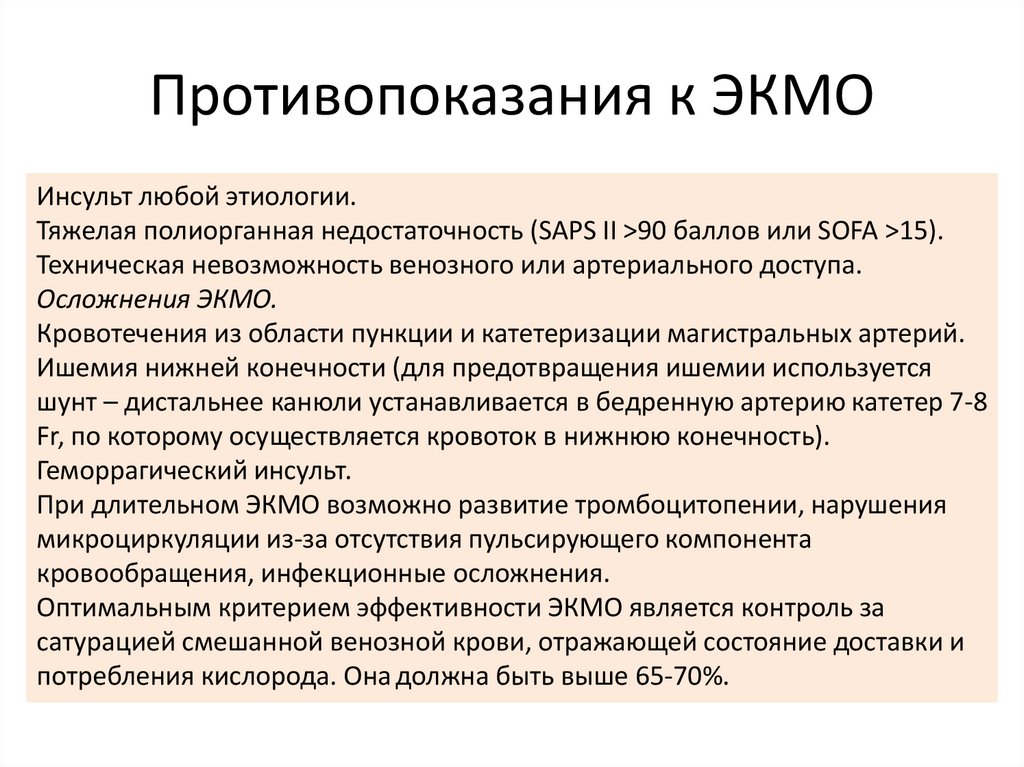 Противопоказания к ЭКМО

Инсульт любой этиологии.
Тяжелая полиорганная недостаточность (SAPS II >90 баллов или SOFA >15).
Техническая невозможность венозного или артериального доступа.
Осложнения ЭКМО.
Кровотечения из области пункции и катетеризации магистральных артерий.
Ишемия нижней конечности (для предотвращения ишемии используется шунт – дистальнее канюли устанавливается в бедренную артерию катетер 7-8 Fr, по которому осуществляется кровоток в нижнюю конечность).
Геморрагический инсульт.
При длительном ЭКМО возможно развитие тромбоцитопении, нарушения микроциркуляции из-за отсутствия пульсирующего компонента кровообращения, инфекционные осложнения.
Оптимальным критерием эффективности ЭКМО является контроль за сатурацией смешанной венозной крови, отражающей состояние доставки и потребления кислорода. Она должна быть выше 65-70%.